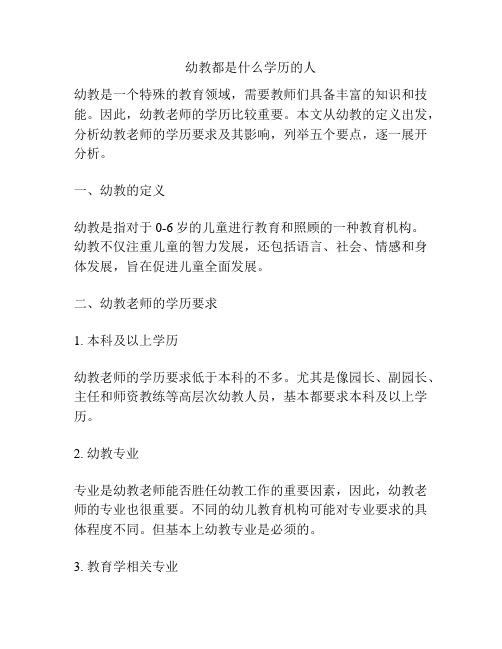 幼教都是什么学历的人

幼教是一个特殊的教育领域，需要教师们具备丰富的知识和技能。因此，幼教老师的学历比较重要。本文从幼教的定义出发，分析幼教老师的学历要求及其影响，列举五个要点，逐一展开分析。

一、幼教的定义

幼教是指对于 0-6 岁的儿童进行教育和照顾的一种教育机构。幼教不仅注重儿童的智力发展，还包括语言、社会、情感和身体发展，旨在促进儿童全面发展。

二、幼教老师的学历要求

1. 本科及以上学历

幼教老师的学历要求低于本科的不多。尤其是像园长、副园长、主任和师资教练等高层次幼教人员，基本都要求本科及以上学历。

2. 幼教专业

专业是幼教老师能否胜任幼教工作的重要因素，因此，幼教老师的专业也很重要。不同的幼儿教育机构可能对专业要求的具体程度不同。但基本上幼教专业是必须的。

3. 教育学相关专业